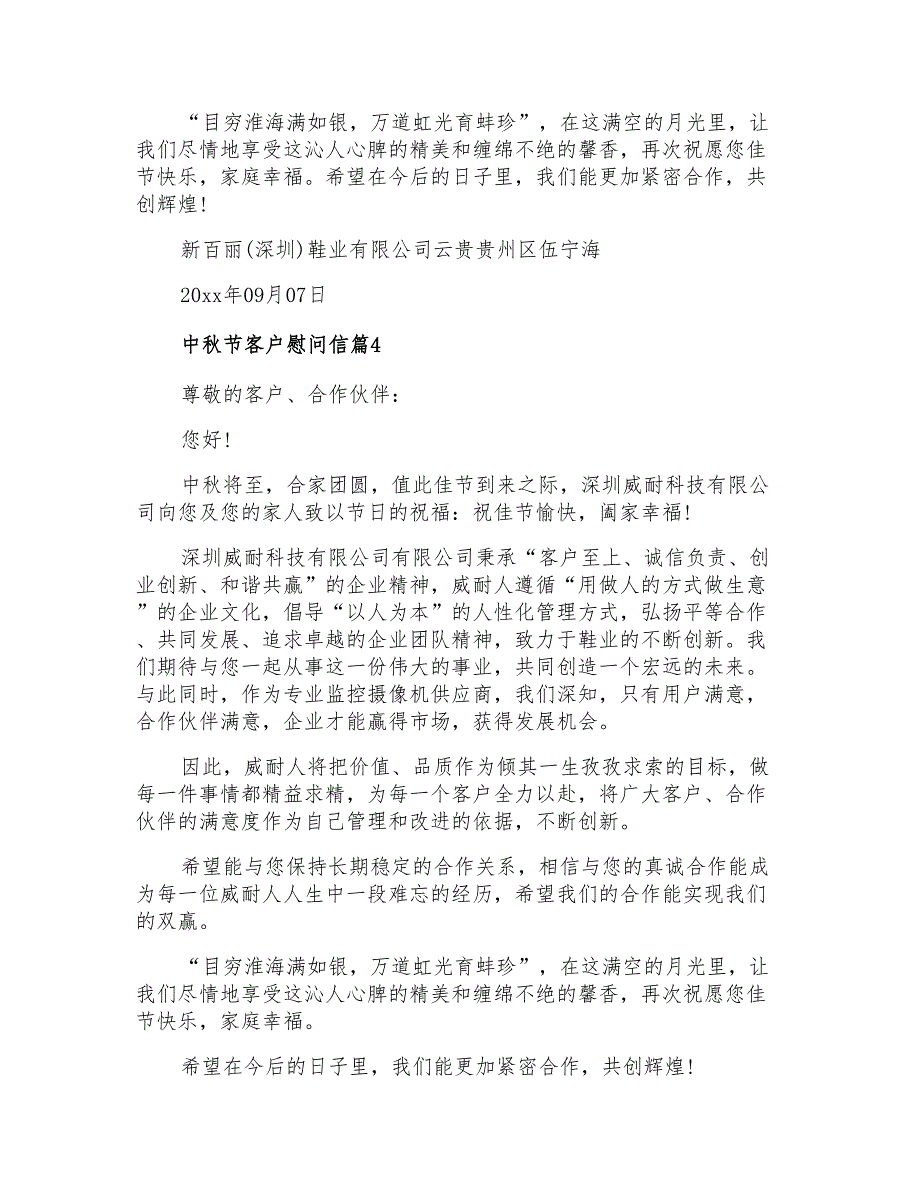 “目穷淮海满如银，万道虹光育蚌珍”，在这满空的月光里，让我们尽情地享受这沁人心脾的精美和缠绵不绝的馨香，再次祝愿您佳节快乐，家庭幸福。希望在今后的日子里，我们能更加紧密合作，共创辉煌！

新百丽(深圳)鞋业有限公司云贵贵州区伍宁海

20xx年09月07日

中秋节客户慰问信篇4

尊敬的客户、合作伙伴：

您好！

中秋将至，合家团圆，值此佳节到来之际，深圳威耐科技有限公司向您及您的家人致以节日的祝福：祝佳节愉快，阖家幸福！

深圳威耐科技有限公司有限公司秉承“客户至上、诚信负责、创业创新、和谐共赢”的企业精神，威耐人遵循“用做人的方式做生意”的企业文化，倡导“以人为本”的人性化管理方式，弘扬平等合作、共同发展、追求卓越的企业团队精神，致力于鞋业的不断创新。我们期待与您一起从事这一份伟大的事业，共同创造一个宏远的未来。与此同时，作为专业监控摄像机供应商，我们深知，只有用户满意，合作伙伴满意，企业才能赢得市场，获得发展机会。

因此，威耐人将把价值、品质作为倾其一生孜孜求索的目标，做每一件事情都精益求精，为每一个客户全力以赴，将广大客户、合作伙伴的满意度作为自己管理和改进的依据，不断创新。

希望能与您保持长期稳定的合作关系，相信与您的真诚合作能成为每一位威耐人人生中一段难忘的经历，希望我们的合作能实现我们的双赢。

“目穷淮海满如银，万道虹光育蚌珍”，在这满空的月光里，让我们尽情地享受这沁人心脾的精美和缠绵不绝的馨香，再次祝愿您佳节快乐，家庭幸福。

希望在今后的日子里，我们能更加紧密合作，共创辉煌！